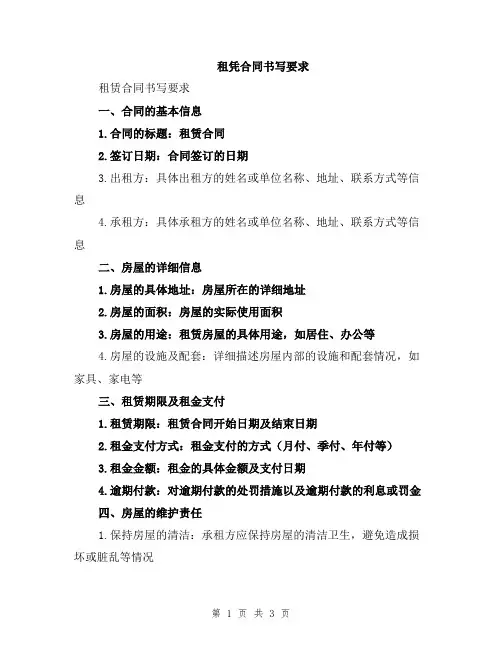 租凭合同书写要求

租赁合同书写要求

一、合同的基本信息

1.合同的标题：租赁合同

2.签订日期：合同签订的日期

3.出租方：具体出租方的姓名或单位名称、地址、联系方式等信息

4.承租方：具体承租方的姓名或单位名称、地址、联系方式等信息

二、房屋的详细信息

1.房屋的具体地址：房屋所在的详细地址

2.房屋的面积：房屋的实际使用面积

3.房屋的用途：租赁房屋的具体用途，如居住、办公等

4.房屋的设施及配套：详细描述房屋内部的设施和配套情况，如家具、家电等

三、租赁期限及租金支付

1.租赁期限：租赁合同开始日期及结束日期

2.租金支付方式：租金支付的方式（月付、季付、年付等）

3.租金金额：租金的具体金额及支付日期

4.逾期付款：对逾期付款的处罚措施以及逾期付款的利息或罚金

四、房屋的维护责任

1.保持房屋的清洁：承租方应保持房屋的清洁卫生，避免造成损坏或脏乱等情况

第 1 页 共 3 页